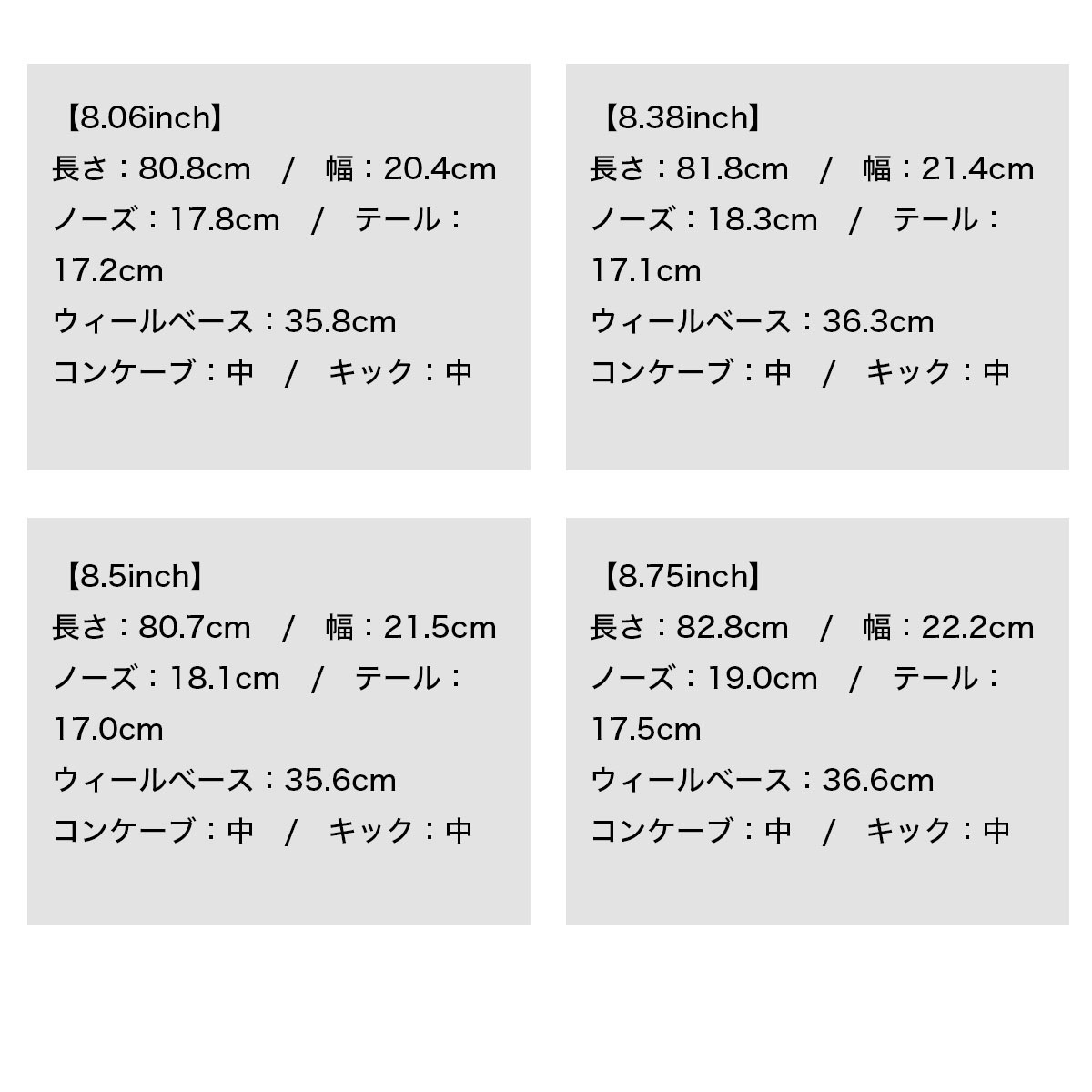 【8.06inch】
長さ：80.8cm / 幅：20.4cm
ノーズ：17.8cm / テール：17.2cm
ウィールベース：35.8cm
コンケーブ：中 / キック：中

【8.38inch】
長さ：81.8cm / 幅：21.4cm
ノーズ：18.3cm / テール：17.1cm
ウィールベース：36.3cm
コンケーブ：中 / キック：中

【8.5inch】
長さ：80.7cm / 幅：21.5cm
ノーズ：18.1cm / テール：17.0cm
ウィールベース：35.6cm
コンケーブ：中 / キック：中

【8.75inch】
長さ：82.8cm / 幅：22.2cm
ノーズ：19.0cm / テール：17.5cm
ウィールベース：36.6cm
コンケーブ：中 / キック：中